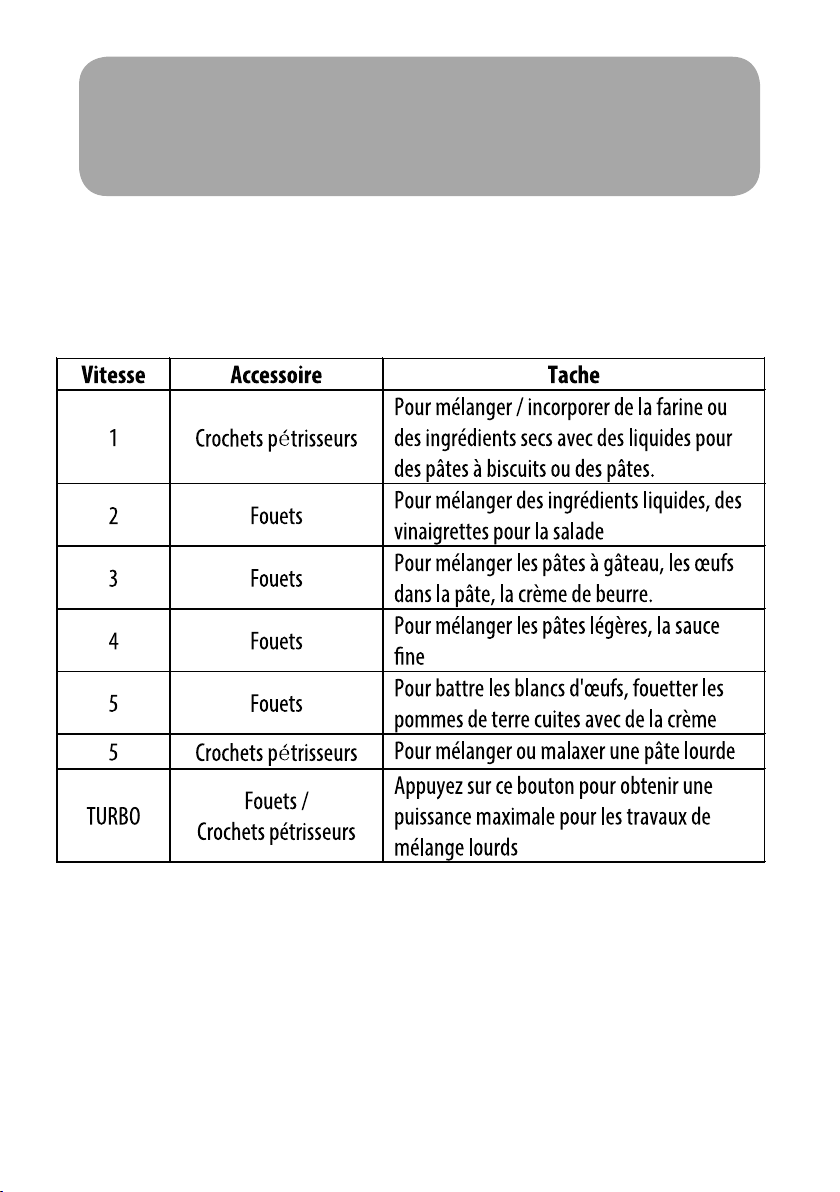 | Vitesse | Accessoire | Tache |
|---|---|---|
| 1 | Crochets pétrisseurs | Pour mélanger / incorporer de la farine ou des ingrédients secs avec des liquides pour des pâtes à biscuits ou des pâtes. |
| 2 | Fouets | Pour mélanger des ingrédients liquides, des vinaigrettes pour la salade |
| 3 | Fouets | Pour mélanger les pâtes à gâteau, les œufs dans la pâte, la crème de beurre. |
| 4 | Fouets | Pour mélanger les pâtes légères, la sauce fine |
| 5 | Fouets | Pour battre les blancs d'œufs, fouetter les pommes de terre cuites avec de la crème |
| 5 | Crochets pétrisseurs | Pour mélanger ou malaxer une pâte lourde |
| TURBO | Fouets / Crochets pétrisseurs | Appuyez sur ce bouton pour obtenir une puissance maximale pour les travaux de mélange lourds |